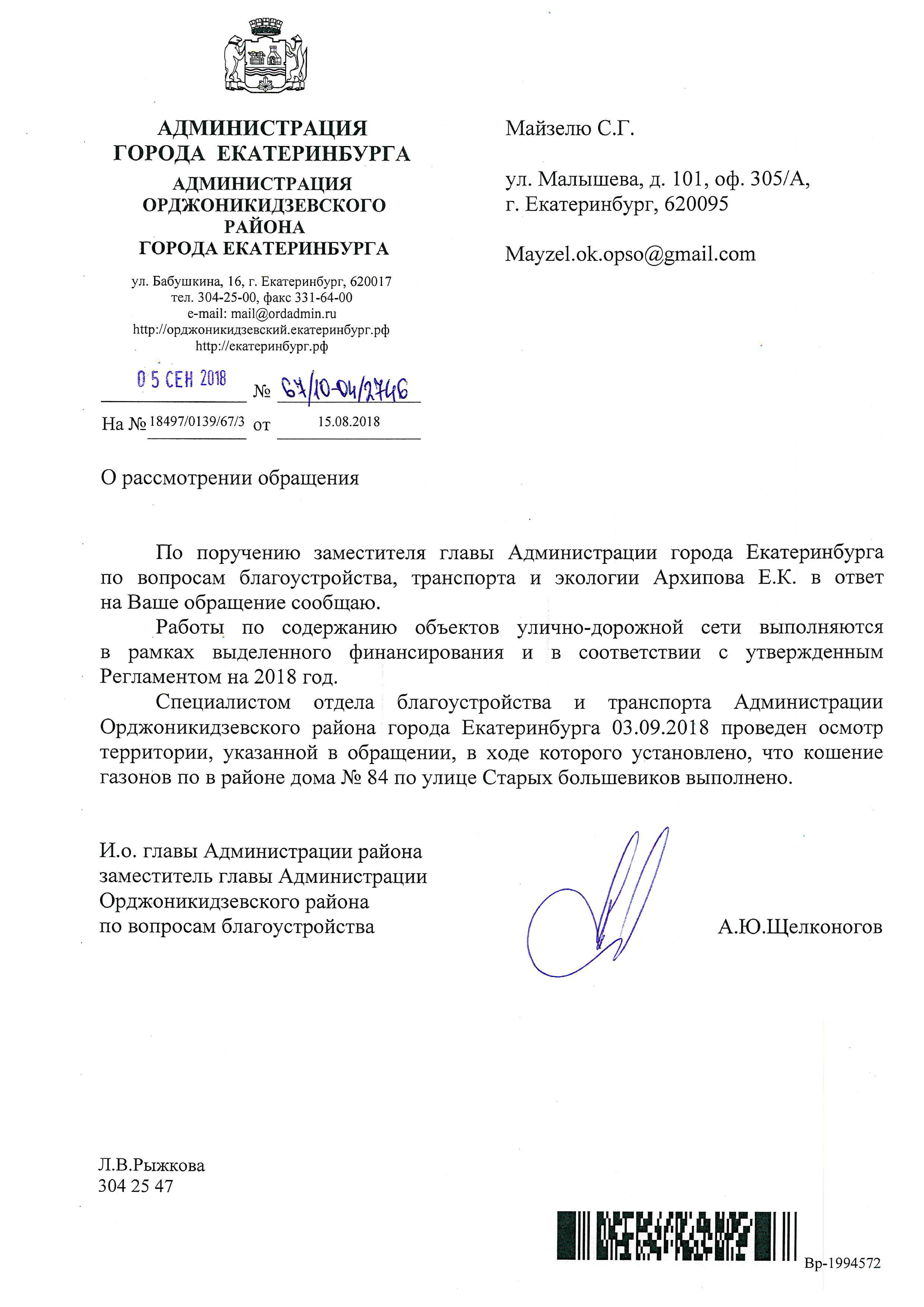 АДМИНИСТРАЦИЯ ГОРОДА ЕКАТЕРИНБУРГА
АДМИНИСТРАЦИЯ ОРДЖОНИКИДЗЕВСКОГО РАЙОНА ГОРОДА ЕКАТЕРИНБУРГА

ул. Бабушкина, 16, г. Екатеринбург, 620017
тел. 304-25-00, факс 331-64-00
e-mail: mail@ordadmin.ru
http://орджоникидзевский.екатеринбург.рф
http://екатеринбург.рф

05 СЕН 2018 № 67/10-04/2746
На № 18497/0139/67/3 от 15.08.2018

Майзелю С.Г.

ул. Малышева, д. 101, оф. 305/А,
г. Екатеринбург, 620095

Mayzel.ok.opso@gmail.com

О рассмотрении обращения

По поручению заместителя главы Администрации города Екатеринбурга по вопросам благоустройства, транспорта и экологии Архипова Е.К. в ответ на Ваше обращение сообщаю.

Работы по содержанию объектов улично-дорожной сети выполняются в рамках выделенного финансирования и в соответствии с утвержденным Регламентом на 2018 год.

Специалистом отдела благоустройства и транспорта Администрации Орджоникидзевского района города Екатеринбурга 03.09.2018 проведен осмотр территории, указанной в обращении, в ходе которого установлено, что кошение газонов по в районе дома № 84 по улице Старых большевиков выполнено.

И.о. главы Администрации района
заместитель главы Администрации
Орджоникидзевского района
по вопросам благоустройства

А.Ю.Щелконогов

Л.В.Рыжкова
304 25 47

Вр-1994572